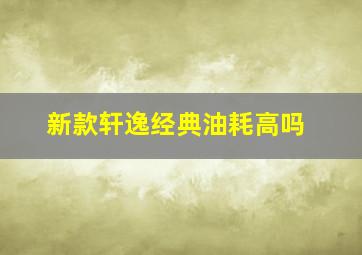 新款轩逸经典油耗高吗